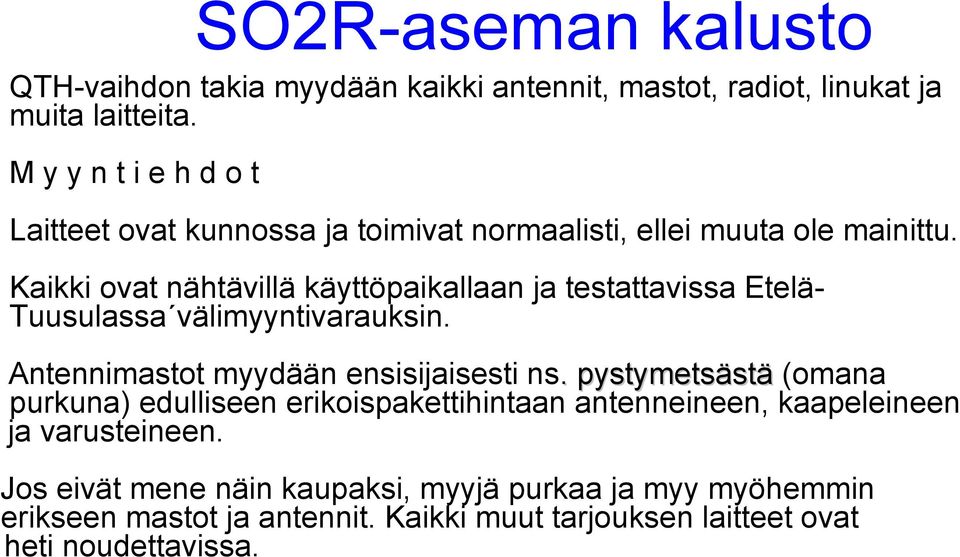 SO2R-aseman kalusto

QTH-vaihdon takia myydään kaikki antennit, mastot, radiot, linukat ja muita laitteita.

M y y n t i e h d o t

Laitteet ovat kunnossa ja toimivat normaalisti, ellei muuta ole mainittu.

Kaikki ovat nähtävillä käyttöpaikallaan ja testattavissa Etelä-Tuusulassa´välimyyntivarauksin.

Antennimastot myydään ensisijaisesti ns. pystymetsästä (omana purkuna) edulliseen erikoispakettihintaan antenneineen, kaapeleineen ja varusteineen.

Jos eivät mene näin kaupaksi, myyjä purkaa ja myy myöhemmin erikseen mastot ja antennit. Kaikki muut tarjouksen laitteet ovat heti noudettavissa.